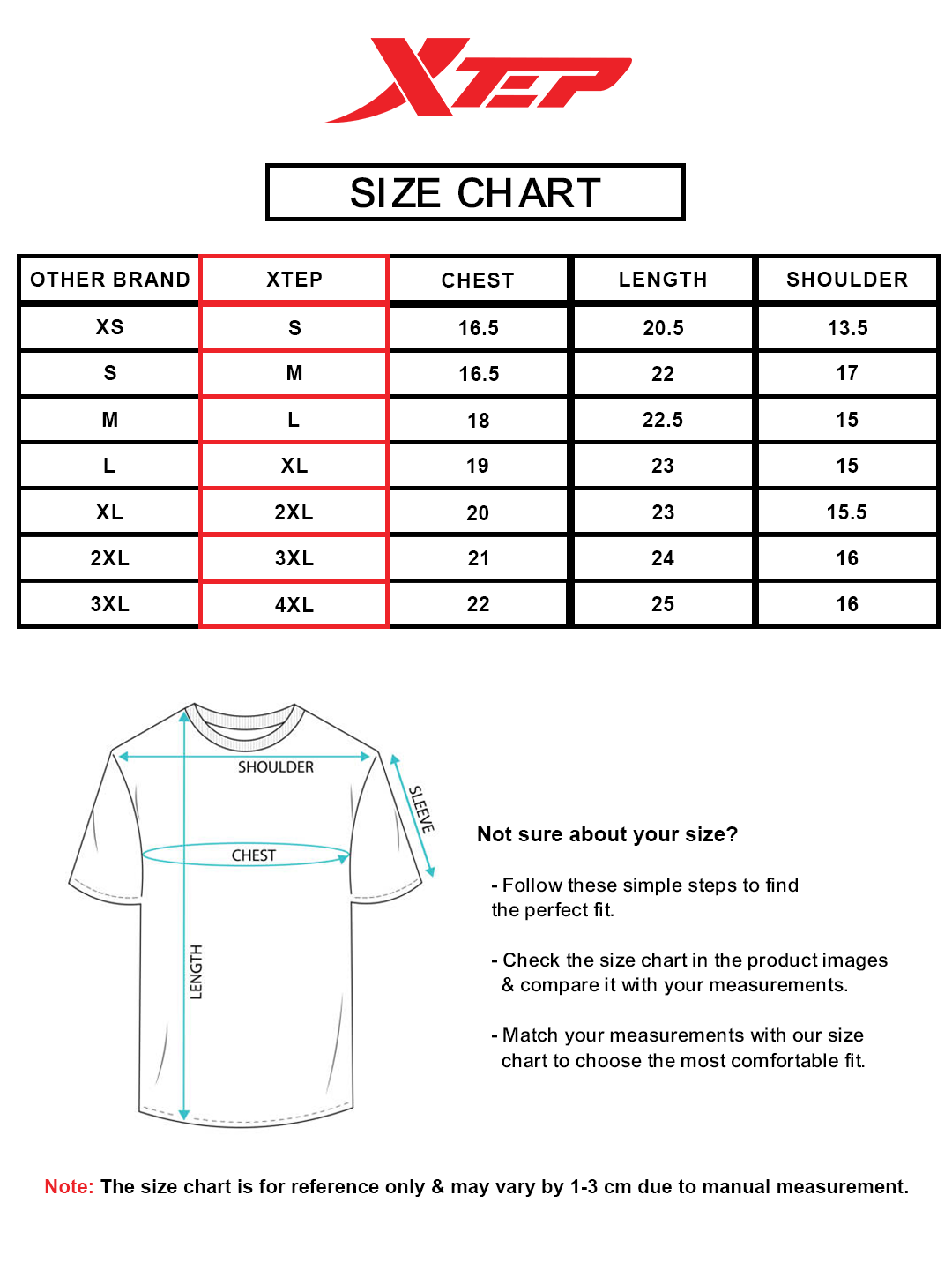 XTEP

SIZE CHART

| OTHER BRAND | XTEP | CHEST | LENGTH | SHOULDER |
|---|---|---|---|---|
| XS | S | 16.5 | 20.5 | 13.5 |
| S | M | 16.5 | 22 | 17 |
| M | L | 18 | 22.5 | 15 |
| L | XL | 19 | 23 | 15 |
| XL | 2XL | 20 | 23 | 15.5 |
| 2XL | 3XL | 21 | 24 | 16 |
| 3XL | 4XL | 22 | 25 | 16 |

SHOULDER
SLEEVE
CHEST
LENGTH

Not sure about your size?

- Follow these simple steps to find the perfect fit.

- Check the size chart in the product images & compare it with your measurements.

- Match your measurements with our size chart to choose the most comfortable fit.

Note: The size chart is for reference only & may vary by 1-3 cm due to manual measurement.